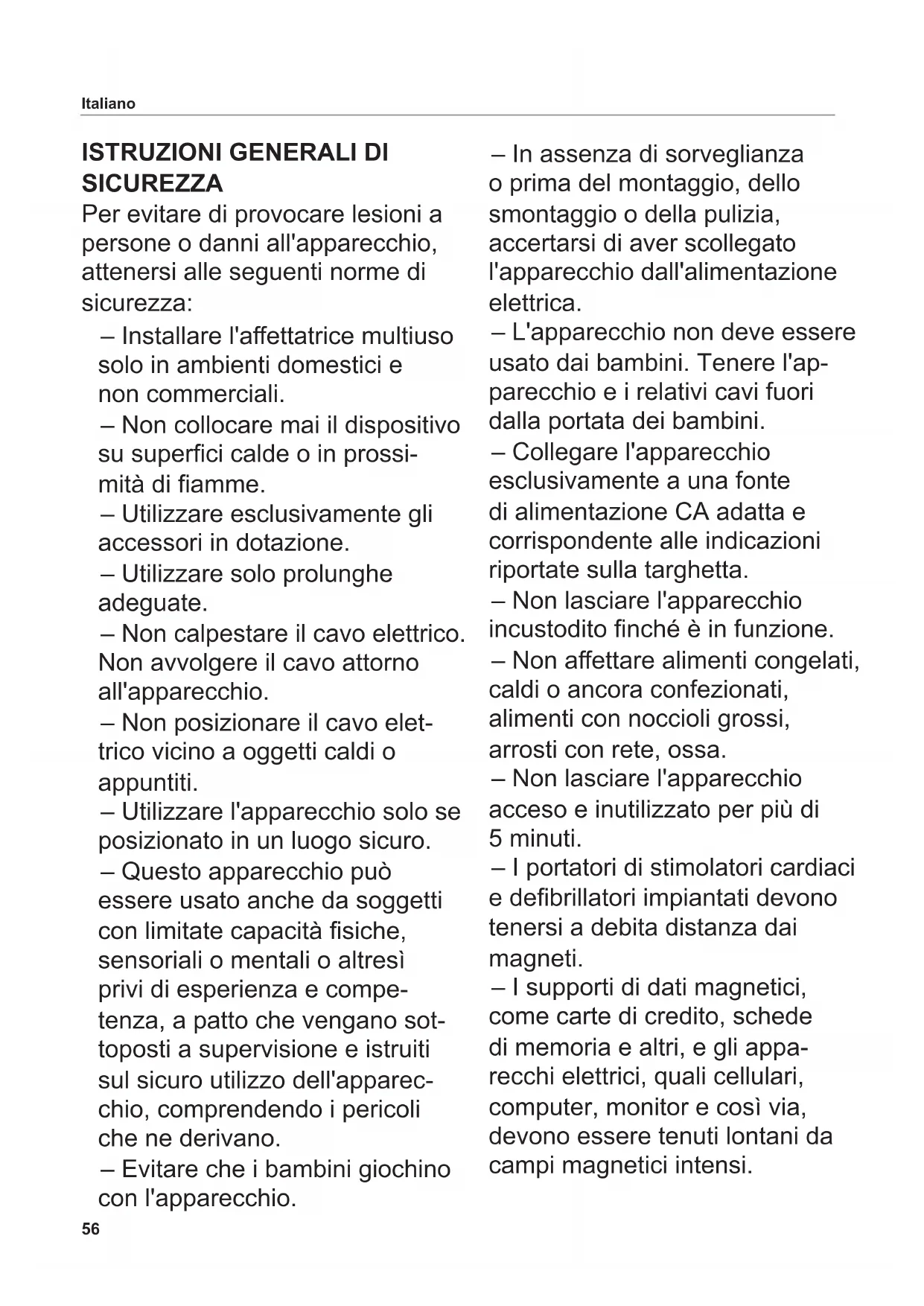 Italiano

ISTRUZIONI GENERALI DI SICUREZZA
Per evitare di provocare lesioni a persone o danni all'apparecchio, attenersi alle seguenti norme di sicurezza:

– Installare l'affettatrice multiuso solo in ambienti domestici e non commerciali.
– Non collocare mai il dispositivo su superfici calde o in prossimità di fiamme.
– Utilizzare esclusivamente gli accessori in dotazione.
– Utilizzare solo prolunghe adeguate.
– Non calpestare il cavo elettrico. Non avvolgere il cavo attorno all'apparecchio.
– Non posizionare il cavo elettrico vicino a oggetti caldi o appuntiti.
– Utilizzare l'apparecchio solo se posizionato in un luogo sicuro.
– Questo apparecchio può essere usato anche da soggetti con limitate capacità fisiche, sensoriali o mentali o altresì privi di esperienza e competenza, a patto che vengano sottoposti a supervisione e istruiti sul sicuro utilizzo dell'apparecchio, comprendendo i pericoli che ne derivano.
– Evitare che i bambini giochino con l'apparecchio.

– In assenza di sorveglianza o prima del montaggio, dello smontaggio o della pulizia, accertarsi di aver scollegato l'apparecchio dall'alimentazione elettrica.
– L'apparecchio non deve essere usato dai bambini. Tenere l'apparecchio e i relativi cavi fuori dalla portata dei bambini.
– Collegare l'apparecchio esclusivamente a una fonte di alimentazione CA adatta e corrispondente alle indicazioni riportate sulla targhetta.
– Non lasciare l'apparecchio incustodito finché è in funzione.
– Non affettare alimenti congelati, caldi o ancora confezionati, alimenti con noccioli grossi, arrosti con rete, ossa.
– Non lasciare l'apparecchio acceso e inutilizzato per più di 5 minuti.
– I portatori di stimolatori cardiaci e defibrillatori impiantati devono tenersi a debita distanza dai magneti.
– I supporti di dati magnetici, come carte di credito, schede di memoria e altri, e gli apparecchi elettrici, quali cellulari, computer, monitor e così via, devono essere tenuti lontani da campi magnetici intensi.

56